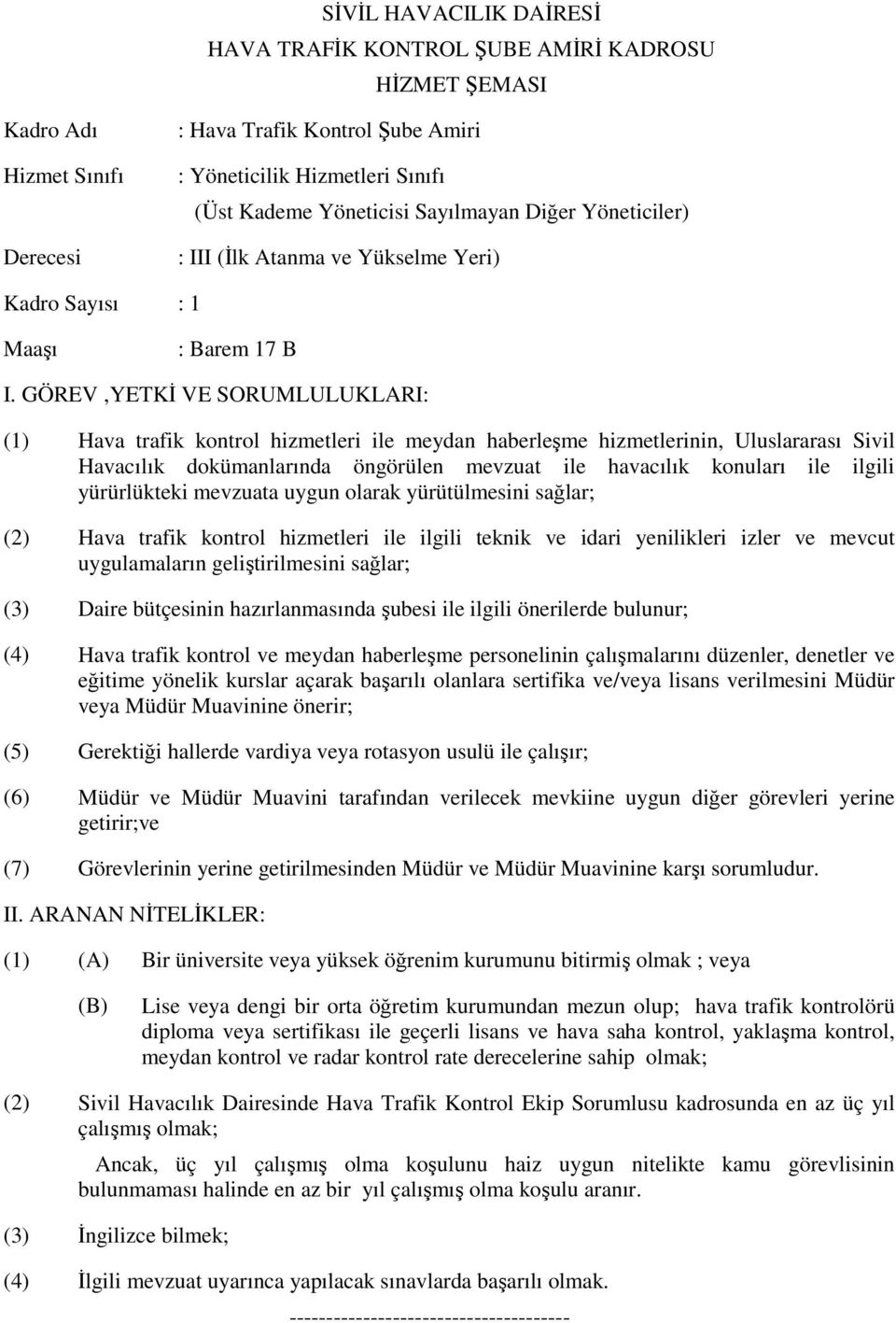 SİVİL HAVACILIK DAİRESİ
HAVA TRAFİK KONTROL ŞUBE AMİRİ KADROSU
HİZMET ŞEMASI

Kadro Adı : Hava Trafik Kontrol Şube Amiri

Hizmet Sınıfı : Yöneticilik Hizmetleri Sınıfı
(Üst Kademe Yöneticisi Sayılmayan Diğer Yöneticiler)

Derecesi : III (İlk Atanma ve Yükselme Yeri)

Kadro Sayısı : 1

Maaşı : Barem 17 B

I. GÖREV ,YETKİ VE SORUMLULUKLARI:

(1) Hava trafik kontrol hizmetleri ile meydan haberleşme hizmetlerinin, Uluslararası Sivil Havacılık dokümanlarında öngörülen mevzuat ile havacılık konuları ile ilgili yürürlükteki mevzuata uygun olarak yürütülmesini sağlar;

(2) Hava trafik kontrol hizmetleri ile ilgili teknik ve idari yenilikleri izler ve mevcut uygulamaların geliştirilmesini sağlar;

(3) Daire bütçesinin hazırlanmasında şubesi ile ilgili önerilerde bulunur;

(4) Hava trafik kontrol ve meydan haberleşme personelinin çalışmalarını düzenler, denetler ve eğitime yönelik kurslar açarak başarılı olanlara sertifika ve/veya lisans verilmesini Müdür veya Müdür Muavinine önerir;

(5) Gerektiği hallerde vardiya veya rotasyon usulü ile çalışır;

(6) Müdür ve Müdür Muavini tarafından verilecek mevkiine uygun diğer görevleri yerine getirir;ve

(7) Görevlerinin yerine getirilmesinden Müdür ve Müdür Muavinine karşı sorumludur.

II. ARANAN NİTELİKLER:

(1) (A) Bir üniversite veya yüksek öğrenim kurumunu bitirmiş olmak ; veya

(B) Lise veya dengi bir orta öğretim kurumundan mezun olup; hava trafik kontrolörü diploma veya sertifikası ile geçerli lisans ve hava saha kontrol, yaklaşma kontrol, meydan kontrol ve radar kontrol rate derecelerine sahip olmak;

(2) Sivil Havacılık Dairesinde Hava Trafik Kontrol Ekip Sorumlusu kadrosunda en az üç yıl çalışmış olmak;

Ancak, üç yıl çalışmış olma koşulunu haiz uygun nitelikte kamu görevlisinin bulunmaması halinde en az bir yıl çalışmış olma koşulu aranır.

(3) İngilizce bilmek;

(4) İlgili mevzuat uyarınca yapılacak sınavlarda başarılı olmak.

--------------------------------------